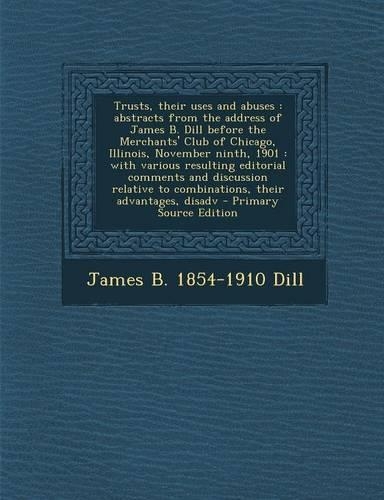 Trusts, their uses and abuses : abstracts from the address of James B. Dill before the Merchants' Club of Chicago, Illinois, November ninth, 1901 : with various resulting editorial comments and discussion relative to combinations, their advantages, disadv - Primary Source Edition

James B. 1854-1910 Dill